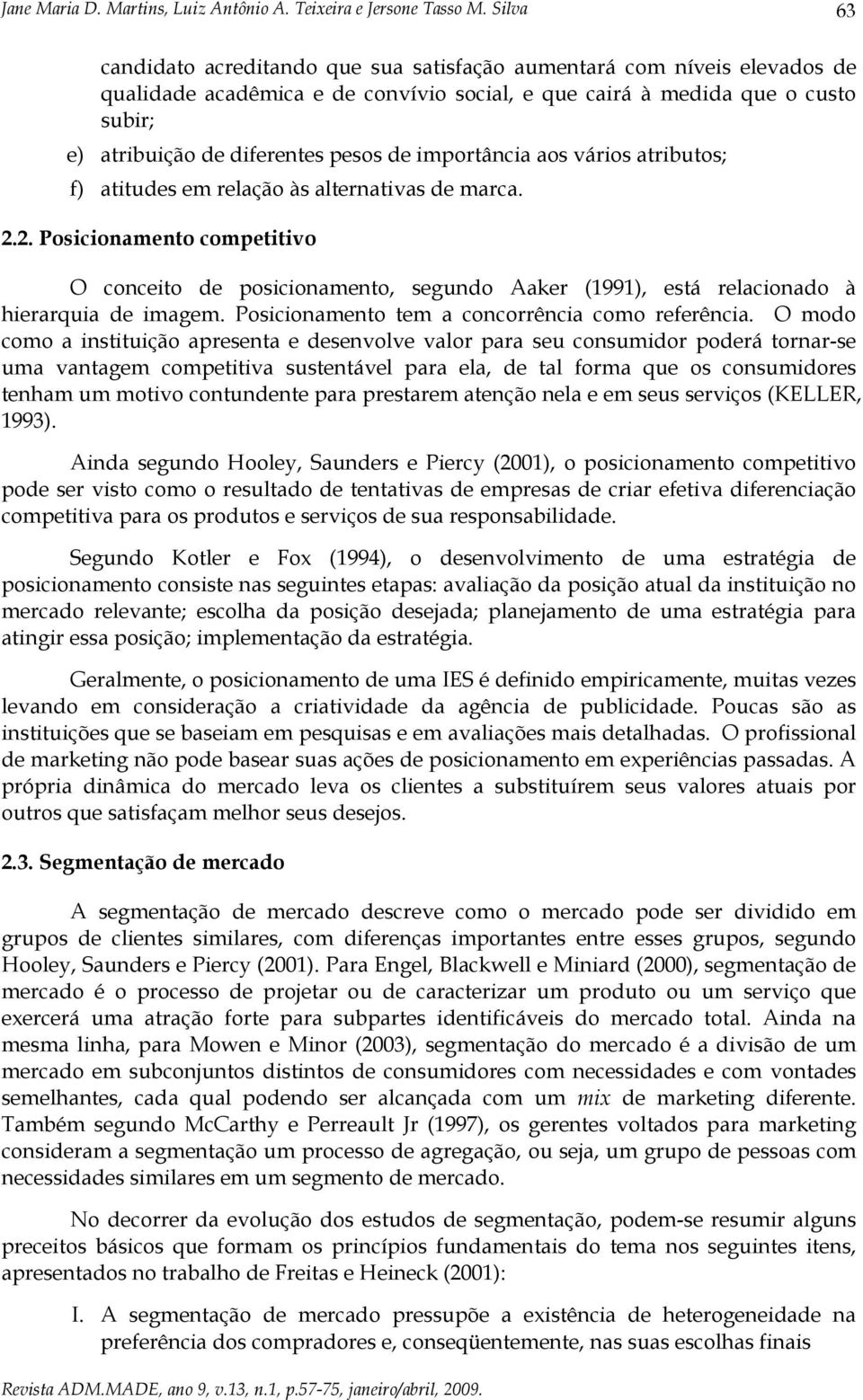 Jane Maria D. Martins, Luiz Antônio A. Teixeira e Jersone Tasso M. Silva 63

candidato acreditando que sua satisfação aumentará com níveis elevados de qualidade acadêmica e de convívio social, e que cairá à medida que o custo subir;

e) atribuição de diferentes pesos de importância aos vários atributos;

f) atitudes em relação às alternativas de marca.

2.2. Posicionamento competitivo

O conceito de posicionamento, segundo Aaker (1991), está relacionado à hierarquia de imagem. Posicionamento tem a concorrência como referência. O modo como a instituição apresenta e desenvolve valor para seu consumidor poderá tornar-se uma vantagem competitiva sustentável para ela, de tal forma que os consumidores tenham um motivo contundente para prestarem atenção nela e em seus serviços (KELLER, 1993).

Ainda segundo Hooley, Saunders e Piercy (2001), o posicionamento competitivo pode ser visto como o resultado de tentativas de empresas de criar efetiva diferenciação competitiva para os produtos e serviços de sua responsabilidade.

Segundo Kotler e Fox (1994), o desenvolvimento de uma estratégia de posicionamento consiste nas seguintes etapas: avaliação da posição atual da instituição no mercado relevante; escolha da posição desejada; planejamento de uma estratégia para atingir essa posição; implementação da estratégia.

Geralmente, o posicionamento de uma IES é definido empiricamente, muitas vezes levando em consideração a criatividade da agência de publicidade. Poucas são as instituições que se baseiam em pesquisas e em avaliações mais detalhadas. O profissional de marketing não pode basear suas ações de posicionamento em experiências passadas. A própria dinâmica do mercado leva os clientes a substituírem seus valores atuais por outros que satisfaçam melhor seus desejos.

2.3. Segmentação de mercado

A segmentação de mercado descreve como o mercado pode ser dividido em grupos de clientes similares, com diferenças importantes entre esses grupos, segundo Hooley, Saunders e Piercy (2001). Para Engel, Blackwell e Miniard (2000), segmentação de mercado é o processo de projetar ou de caracterizar um produto ou um serviço que exercerá uma atração forte para subpartes identificáveis do mercado total. Ainda na mesma linha, para Mowen e Minor (2003), segmentação do mercado é a divisão de um mercado em subconjuntos distintos de consumidores com necessidades e com vontades semelhantes, cada qual podendo ser alcançada com um mix de marketing diferente. Também segundo McCarthy e Perreault Jr (1997), os gerentes voltados para marketing consideram a segmentação um processo de agregação, ou seja, um grupo de pessoas com necessidades similares em um segmento de mercado.

No decorrer da evolução dos estudos de segmentação, podem-se resumir alguns preceitos básicos que formam os princípios fundamentais do tema nos seguintes itens, apresentados no trabalho de Freitas e Heineck (2001):

I. A segmentação de mercado pressupõe a existência de heterogeneidade na preferência dos compradores e, conseqüentemente, nas suas escolhas finais

Revista ADM.MADE, ano 9, v.13, n.1, p.57-75, janeiro/abril, 2009.